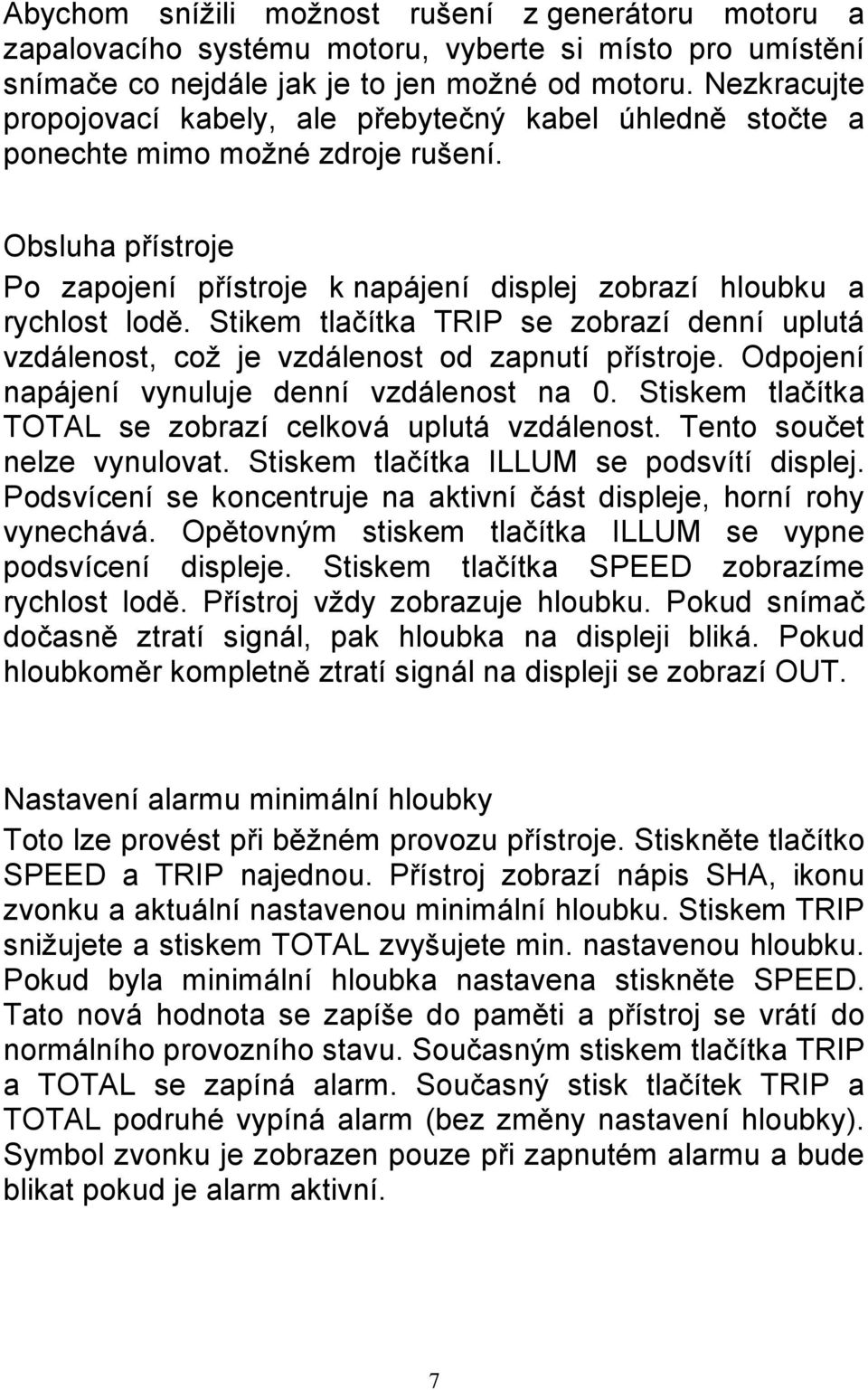 Abychom snížili možnost rušení z generátoru motoru a zapalovacího systému motoru, vyberte si místo pro umístění snímače co nejdále jak je to jen možné od motoru. Nezkracujte propojovací kabely, ale přebytečný kabel úhledně stočte a ponechte mimo možné zdroje rušení.

Obsluha přístroje

Po zapojení přístroje k napájení displej zobrazí hloubku a rychlost lodě. Stikem tlačítka TRIP se zobrazí denní uplutá vzdálenost, což je vzdálenost od zapnutí přístroje. Odpojení napájení vynuluje denní vzdálenost na 0. Stiskem tlačítka TOTAL se zobrazí celková uplutá vzdálenost. Tento součet nelze vynulovat. Stiskem tlačítka ILLUM se podsvítí displej. Podsvícení se koncentruje na aktivní část displeje, horní rohy vynechává. Opětovným stiskem tlačítka ILLUM se vypne podsvícení displeje. Stiskem tlačítka SPEED zobrazíme rychlost lodě. Přístroj vždy zobrazuje hloubku. Pokud snímač dočasně ztratí signál, pak hloubka na displeji bliká. Pokud hloubkoměr kompletně ztratí signál na displeji se zobrazí OUT.

Nastavení alarmu minimální hloubky

Toto lze provést při běžném provozu přístroje. Stiskněte tlačítko SPEED a TRIP najednou. Přístroj zobrazí nápis SHA, ikonu zvonku a aktuální nastavenou minimální hloubku. Stiskem TRIP snižujete a stiskem TOTAL zvyšujete min. nastavenou hloubku. Pokud byla minimální hloubka nastavena stiskněte SPEED. Tato nová hodnota se zapíše do paměti a přístroj se vrátí do normálního provozního stavu. Současným stiskem tlačítka TRIP a TOTAL se zapíná alarm. Současný stisk tlačítek TRIP a TOTAL podruhé vypíná alarm (bez změny nastavení hloubky). Symbol zvonku je zobrazen pouze při zapnutém alarmu a bude blikat pokud je alarm aktivní.

7